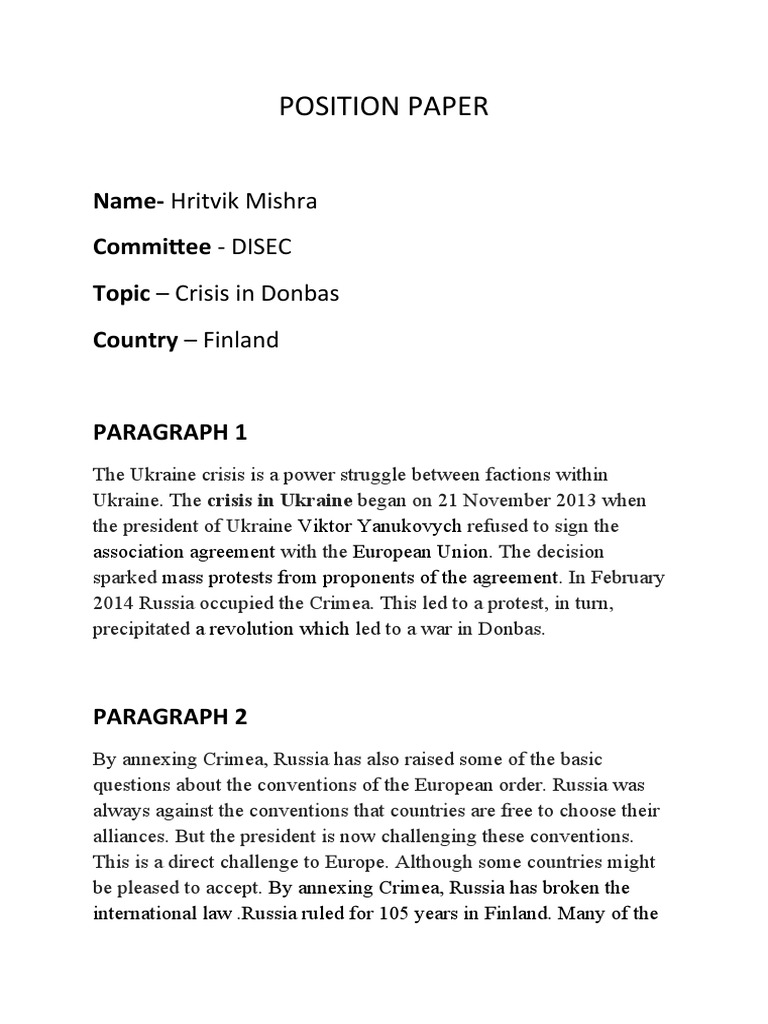 POSITION PAPER

Name- Hritvik Mishra

Committee - DISEC

Topic – Crisis in Donbas

Country – Finland

PARAGRAPH 1

The Ukraine crisis is a power struggle between factions within Ukraine. The crisis in Ukraine began on 21 November 2013 when the president of Ukraine Viktor Yanukovych refused to sign the association agreement with the European Union. The decision sparked mass protests from proponents of the agreement. In February 2014 Russia occupied the Crimea. This led to a protest, in turn, precipitated a revolution which led to a war in Donbas.

PARAGRAPH 2

By annexing Crimea, Russia has also raised some of the basic questions about the conventions of the European order. Russia was always against the conventions that countries are free to choose their alliances. But the president is now challenging these conventions. This is a direct challenge to Europe. Although some countries might be pleased to accept. By annexing Crimea, Russia has broken the international law .Russia ruled for 105 years in Finland. Many of the